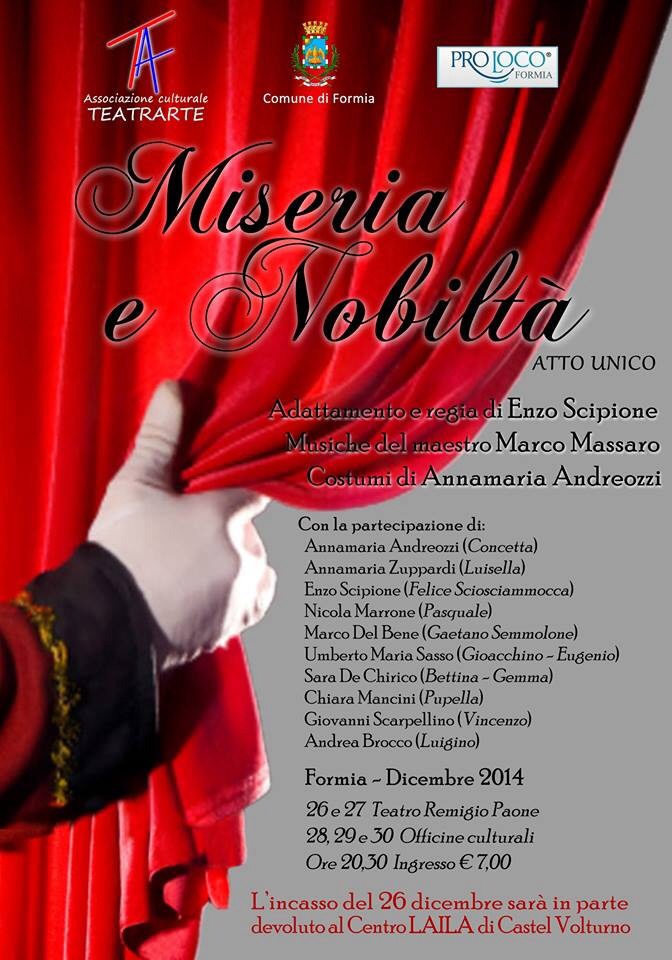 TA
Associazione culturale
TEATRARTE

Comune di Formia

PRO LOCO
FORMIA

Miseria e Nobiltà

ATTO UNICO

Adattamento e regia di Enzo Scipione
Musiche del maestro Marco Massaro
Costumi di Annamaria Andreozzi

Con la partecipazione di:
Annamaria Andreozzi (Concetta)
Annamaria Zuppardi (Luisella)
Enzo Scipione (Felice Sciosciammocca)
Nicola Marrone (Pasquale)
Marco Del Bene (Gaetano Semmolone)
Umberto Maria Sasso (Gioacchino - Eugenio)
Sara De Chirico (Bettina - Gemma)
Chiara Mancini (Pupella)
Giovanni Scarpellino (Vincenzo)
Andrea Brocco (Luigino)

Formia - Dicembre 2014
26 e 27 Teatro Remigio Paone
28, 29 e 30 Officine culturali
Ore 20,30 Ingresso € 7,00

L'incasso del 26 dicembre sarà in parte devoluto al Centro LAILA di Castel Volturno